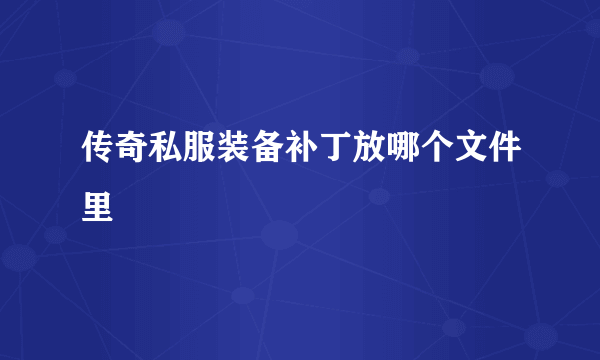 传奇私服装备补丁放哪个文件里